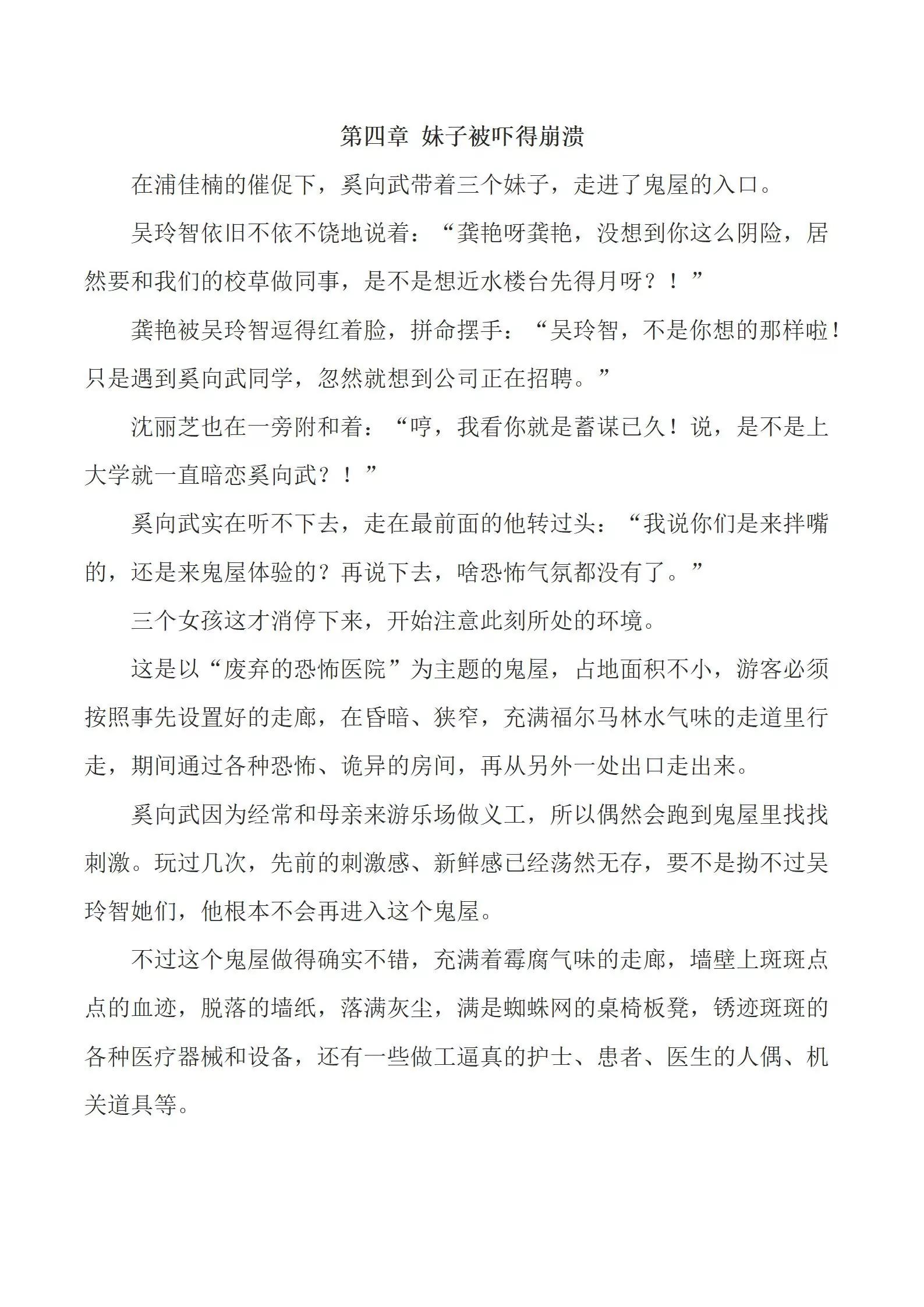 第四章 妹子被吓得崩溃

在浦佳楠的催促下，奚向武带着三个妹子，走进了鬼屋的入口。

吴玲智依旧不依不饶地说着：“龚艳呀龚艳，没想到你这么阴险，居然要和我们的校草做同事，是不是想近水楼台先得月呀？！”

龚艳被吴玲智逗得红着脸，拼命摆手：“吴玲智，不是你想的那样啦！只是遇到奚向武同学，忽然就想到公司正在招聘。”

沈丽芝也在一旁附和着：“哼，我看你就是蓄谋已久！说，是不是上大学就一直暗恋奚向武？！”

奚向武实在听不下去，走在最前面的他转过头：“我说你们是来拌嘴的，还是来鬼屋体验的？再说下去，啥恐怖气氛都没有了。”

三个女孩这才消停下来，开始注意此刻所处的环境。

这是以“废弃的恐怖医院”为主题的鬼屋，占地面积不小，游客必须按照事先设置好的走廊，在昏暗、狭窄，充满福尔马林水气味的走道里行走，期间通过各种恐怖、诡异的房间，再从另外一处出口走出来。

奚向武因为经常和母亲来游乐场做义工，所以偶然会跑到鬼屋里找找刺激。玩过几次，先前的刺激感、新鲜感已经荡然无存，要不是拗不过吴玲智她们，他根本不会再进入这个鬼屋。

不过这个鬼屋做得确实不错，充满着霉腐气味的走廊，墙壁上斑斑点点的血迹，脱落的墙纸，落满灰尘，满是蜘蛛网的桌椅板凳，锈迹斑斑的各种医疗器械和设备，还有一些做工逼真的护士、患者、医生的人偶、机关道具等。